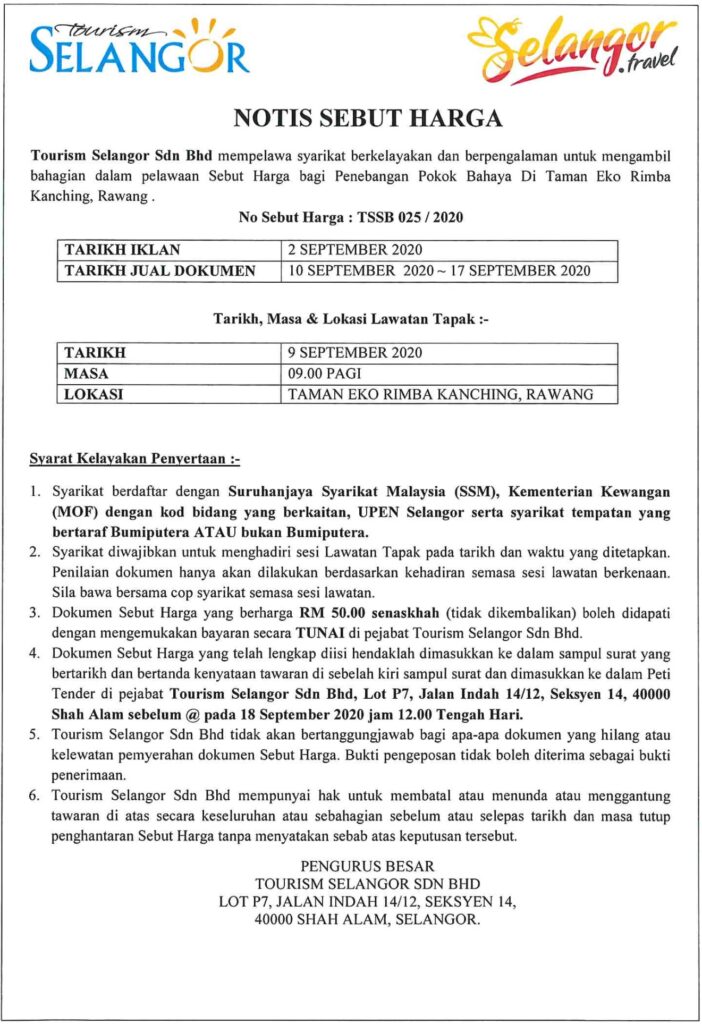 Tourism SELANGOR

Selangor .travel

NOTIS SEBUT HARGA

Tourism Selangor Sdn Bhd mempelawa syarikat berkelayakan dan berpengalaman untuk mengambil bahagian dalam pelawaan Sebut Harga bagi Penebangan Pokok Bahaya Di Taman Eko Rimba Kanching, Rawang .

No Sebut Harga : TSSB 025 / 2020

| TARIKH IKLAN | 2 SEPTEMBER 2020 |
|---|---|
| TARIKH JUAL DOKUMEN | 10 SEPTEMBER 2020 ~ 17 SEPTEMBER 2020 |

Tarikh, Masa & Lokasi Lawatan Tapak :-

| TARIKH | 9 SEPTEMBER 2020 |
|---|---|
| MASA | 09.00 PAGI |
| LOKASI | TAMAN EKO RIMBA KANCHING, RAWANG |

Syarat Kelayakan Penyertaan :-

1. Syarikat berdaftar dengan Suruhanjaya Syarikat Malaysia (SSM), Kementerian Kewangan (MOF) dengan kod bidang yang berkaitan, UPEN Selangor serta syarikat tempatan yang bertaraf Bumiputera ATAU bukan Bumiputera.
2. Syarikat diwajibkan untuk menghadiri sesi Lawatan Tapak pada tarikh dan waktu yang ditetapkan. Penilaian dokumen hanya akan dilakukan berdasarkan kehadiran semasa sesi lawatan berkenaan. Sila bawa bersama cop syarikat semasa sesi lawatan.
3. Dokumen Sebut Harga yang berharga RM 50.00 senaskhah (tidak dikembalikan) boleh didapati dengan mengemukakan bayaran secara TUNAI di pejabat Tourism Selangor Sdn Bhd.
4. Dokumen Sebut Harga yang telah lengkap diisi hendaklah dimasukkan ke dalam sampul surat yang bertarikh dan bertanda kenyataan tawaran di sebelah kiri sampul surat dan dimasukkan ke dalam Peti Tender di pejabat Tourism Selangor Sdn Bhd, Lot P7, Jalan Indah 14/12, Seksyen 14, 40000 Shah Alam sebelum @ pada 18 September 2020 jam 12.00 Tengah Hari.
5. Tourism Selangor Sdn Bhd tidak akan bertanggungjawab bagi apa-apa dokumen yang hilang atau kelewatan pemyerahan dokumen Sebut Harga. Bukti pengeposan tidak boleh diterima sebagai bukti penerimaan.
6. Tourism Selangor Sdn Bhd mempunyai hak untuk membatal atau menunda atau menggantung tawaran di atas secara keseluruhan atau sebahagian sebelum atau selepas tarikh dan masa tutup penghantaran Sebut Harga tanpa menyatakan sebab atas keputusan tersebut.

PENGURUS BESAR
TOURISM SELANGOR SDN BHD
LOT P7, JALAN INDAH 14/12, SEKSYEN 14,
40000 SHAH ALAM, SELANGOR.